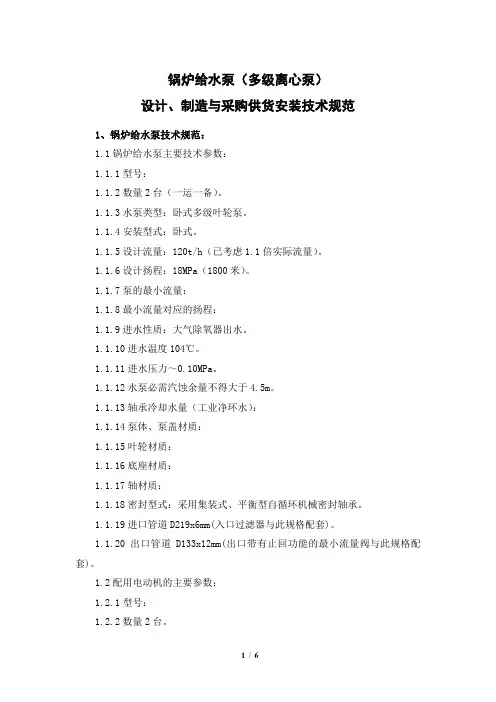 锅炉给水泵（多级离心泵）
设计、制造与采购供货安装技术规范

1、锅炉给水泵技术规范：

1.1 锅炉给水泵主要技术参数：

1.1.1 型号：

1.1.2 数量 2 台（一运一备）。

1.1.3 水泵类型：卧式多级叶轮泵。

1.1.4 安装型式：卧式。

1.1.5 设计流量：120t/h（已考虑 1.1 倍实际流量）。

1.1.6 设计扬程：18MPa（1800 米）。

1.1.7 泵的最小流量：

1.1.8 最小流量对应的扬程：

1.1.9 进水性质：大气除氧器出水。

1.1.10 进水温度 104℃。

1.1.11 进水压力～0.10MPa。

1.1.12 水泵必需汽蚀余量不得大于 4.5m。

1.1.13 轴承冷却水量（工业净环水）：

1.1.14 泵体、泵盖材质：

1.1.15 叶轮材质：

1.1.16 底座材质：

1.1.17 轴材质：

1.1.18 密封型式：采用集装式、平衡型自循环机械密封轴承。

1.1.19 进口管道 D219x6mm(入口过滤器与此规格配套)。

1.1.20 出口管道 D133x12mm(出口带有止回功能的最小流量阀与此规格配套)。

1.2 配用电动机的主要参数：

1.2.1 型号：

1.2.2 数量 2 台。

1 / 6